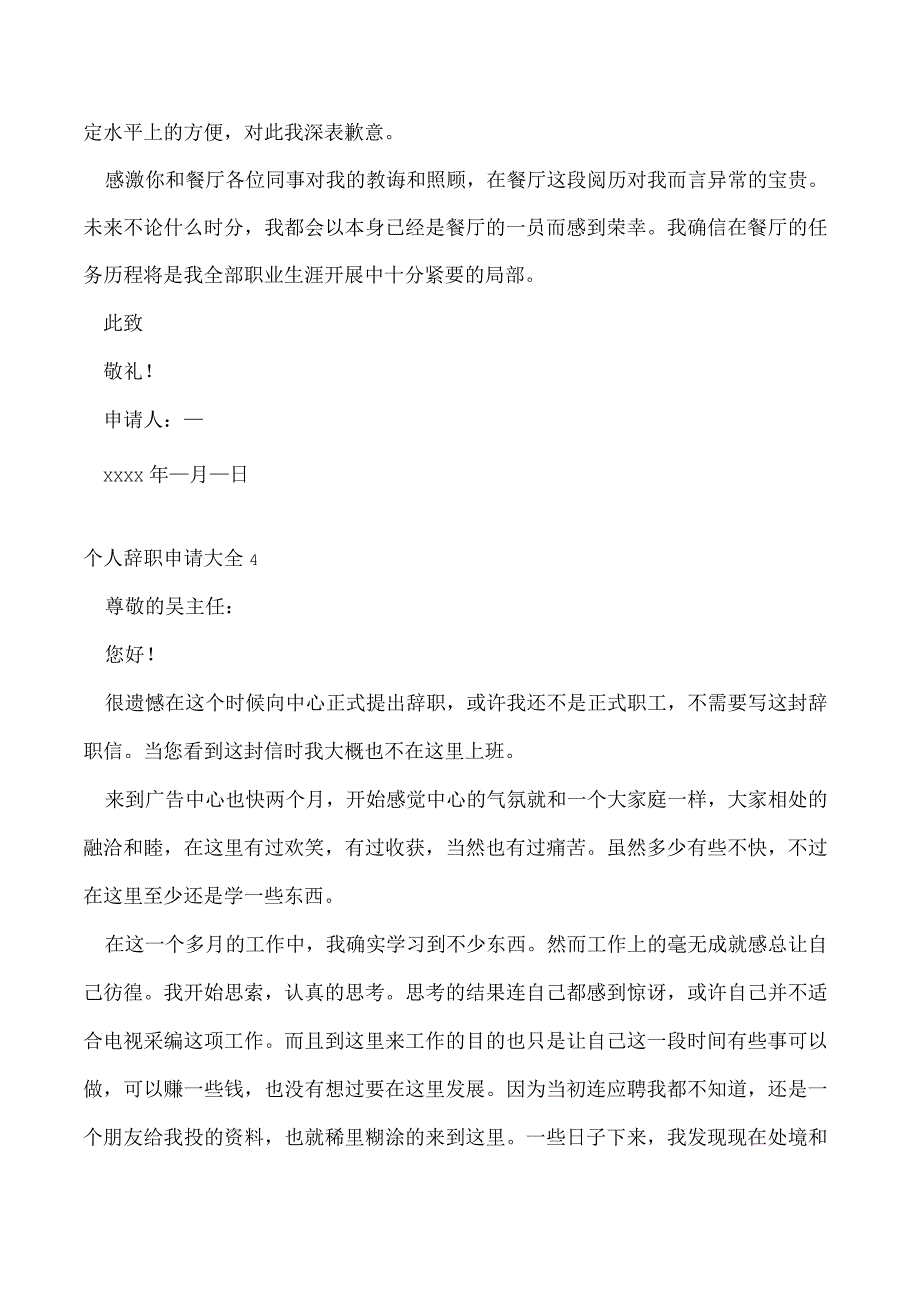 定水平上的方便，对此我深表歉意。

感激你和餐厅各位同事对我的教诲和照顾，在餐厅这段阅历对我而言异常的宝贵。未来不论什么时分，我都会以本身已经是餐厅的一员而感到荣幸。我确信在餐厅的任务历程将是我全部职业生涯开展中十分紧要的局部。

此致

敬礼！

申请人：—

xxxx 年—月—日

个人辞职申请大全 4

尊敬的吴主任：

您好！

很遗憾在这个时候向中心正式提出辞职，或许我还不是正式职工，不需要写这封辞职信。当您看到这封信时我大概也不在这里上班。

来到广告中心也快两个月，开始感觉中心的气氛就和一个大家庭一样，大家相处的融洽和睦，在这里有过欢笑，有过收获，当然也有过痛苦。虽然多少有些不快，不过在这里至少还是学一些东西。

在这一个多月的工作中，我确实学习到不少东西。然而工作上的毫无成就感总让自己彷徨。我开始思索，认真的思考。思考的结果连自己都感到惊讶，或许自己并不适合电视采编这项工作。而且到这里来工作的目的也只是让自己这一段时间有些事可以做，可以赚一些钱，也没有想过要在这里发展。因为当初连应聘我都不知道，还是一个朋友给我投的资料，也就稀里糊涂的来到这里。一些日子下来，我发现现在处境和